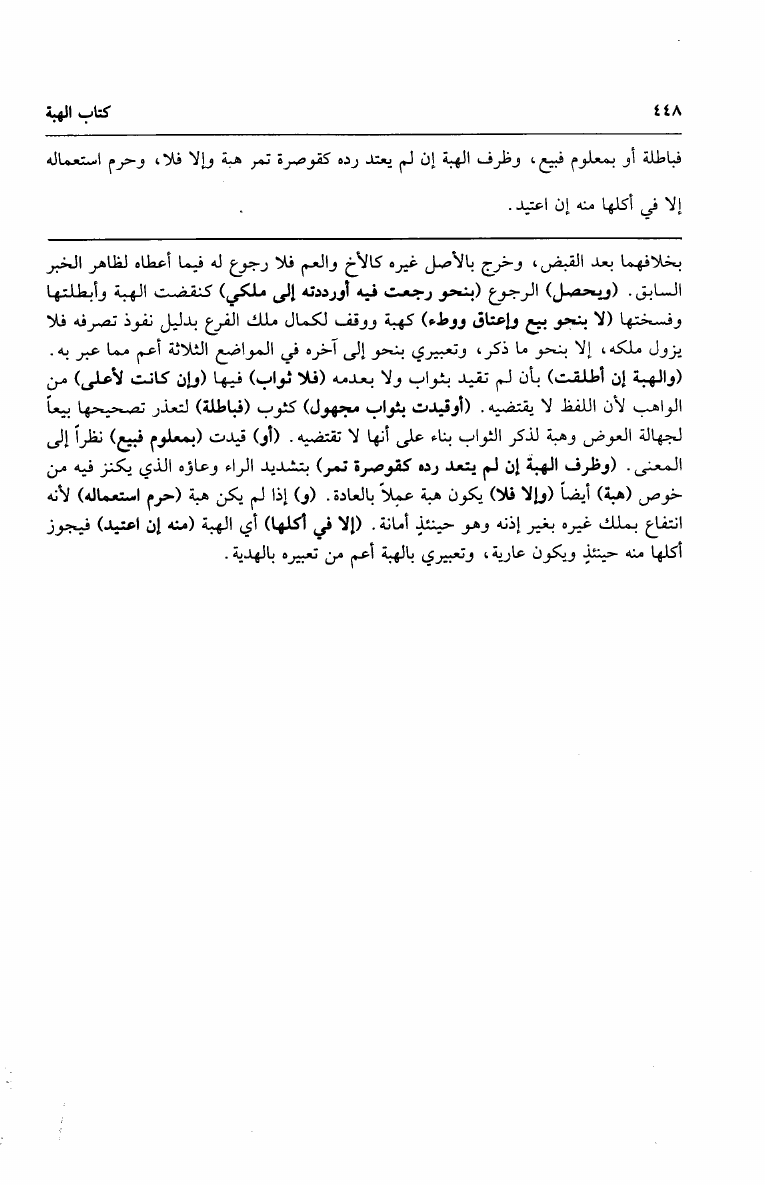 ٤٤٨ كتاب الهبة

فباطلة أو بمعلوم فبيع، وظرف الهبة إن لم يعتد رده كقوصرة تمر هبة وإلا فلا، وحرم استعماله إلا في أكلها منه إن اعتيد.

بخلافهما بعد القبض، وخرج بالأصل غيره كالأخ والعم فلا رجوع له فيما أعطاه لظاهر الخبر السابق. (ويحصل) الرجوع (بنحو رجعت فيه أورددته إلى ملكي) كنقضت الهبة وأبطلتها وفسختها (لا بنحو بيع وإعتاق ووطء) كهبة ووقف لكمال ملك الفرع بدليل نفوذ تصرفه فلا يزول ملكه، إلا بنحو ما ذكر، وتعبيري بنحو إلى آخره في المواضع الثلاثة أعم مما عبر به. (والهبة إن أطلقت) بأن لم تقيد بثواب ولا بعدمه (فلا ثواب) فيها (وإن كانت لأعلى) من الواهب لأن اللفظ لا يقتضيه. (أوقيدت بثواب مجهول) كثوب (فباطلة) لتعذر تصحيحها بيعاً لجهالة العوض وهبة لذكر الثواب بناء على أنها لا تقتضيه. (أو) قيدت (بمعلوم فبيع) نظراً إلى المعنى. (وظرف الهبة إن لم يتعد رده كقوصرة تمر) بتشديد الراء وعاؤه الذي يكنز فيه من خوص (هبة) أيضاً (وإلا فلا) يكون هبة عملاً بالعادة. (و) إذا لم يكن هبة (حرم استعماله) لأنه انتفاع بملك غيره بغير إذنه وهو حينئذٍ أمانة. (إلا في أكلها) أي الهبة (منه إن اعتيد) فيجوز أكلها منه حينئذٍ ويكون عارية، وتعبيري بالهبة أعم من تعبيره بالهدية.